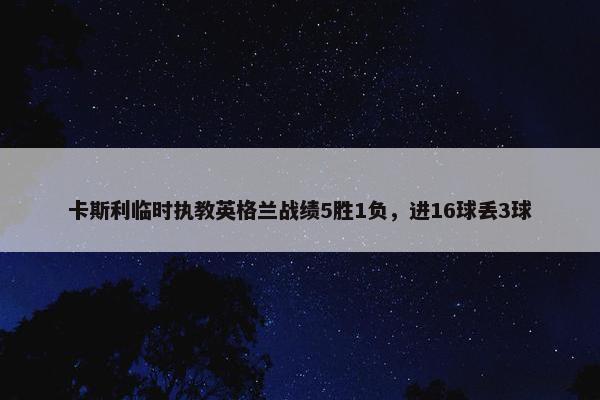 卡斯利临时执教英格兰战绩5胜1负，进16球丢3球